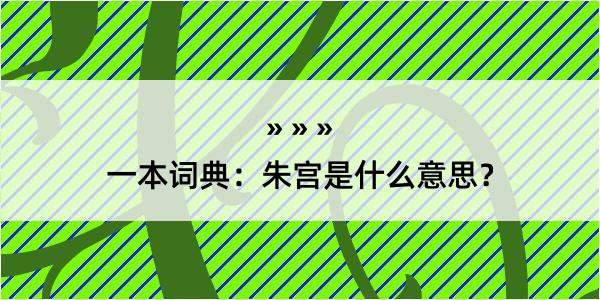 » » »

一本词典：朱宫是什么意思？